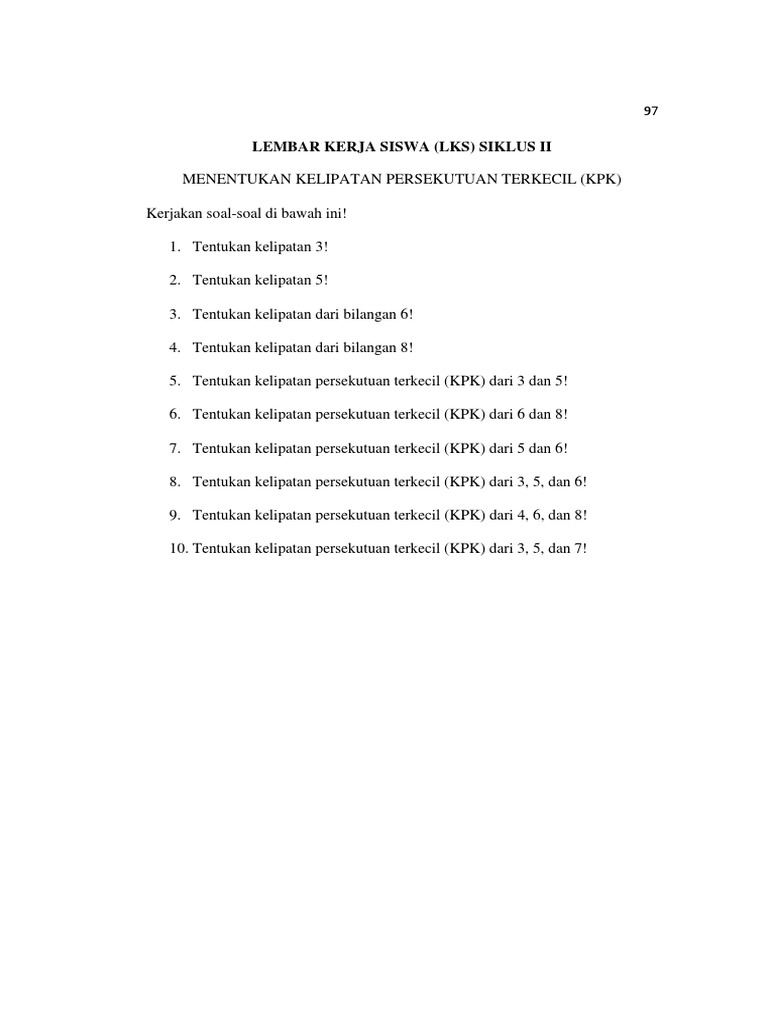 97

LEMBAR KERJA SISWA (LKS) SIKLUS II

MENENTUKAN KELIPATAN PERSEKUTUAN TERKECIL (KPK)

Kerjakan soal-soal di bawah ini!

1. Tentukan kelipatan 3!

2. Tentukan kelipatan 5!

3. Tentukan kelipatan dari bilangan 6!

4. Tentukan kelipatan dari bilangan 8!

5. Tentukan kelipatan persekutuan terkecil (KPK) dari 3 dan 5!

6. Tentukan kelipatan persekutuan terkecil (KPK) dari 6 dan 8!

7. Tentukan kelipatan persekutuan terkecil (KPK) dari 5 dan 6!

8. Tentukan kelipatan persekutuan terkecil (KPK) dari 3, 5, dan 6!

9. Tentukan kelipatan persekutuan terkecil (KPK) dari 4, 6, dan 8!

10. Tentukan kelipatan persekutuan terkecil (KPK) dari 3, 5, dan 7!